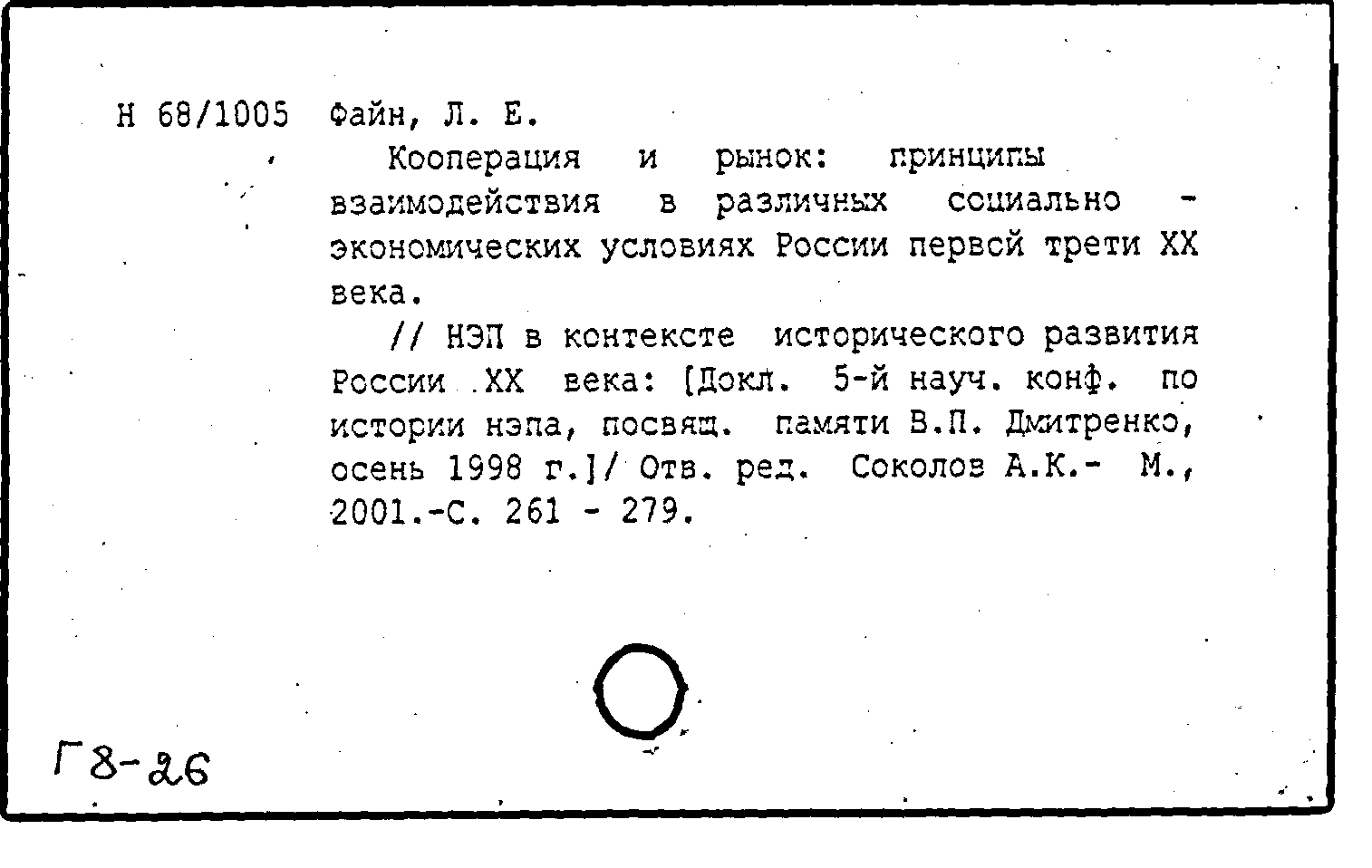 Н 68/1005 Файн, Л. Е.

Кооперация и рынок: принципы взаимодействия в различных социально - экономических условиях России первой трети XX века.

// НЭП в контексте исторического развития России XX века: [Докл. 5-й науч. конф. по истории нэпа, посвящ. памяти В.П. Дмитренко, осень 1998 г.]/ Отв. ред. Соколов А.К.- М., 2001.-С. 261 - 279.

Г8-26